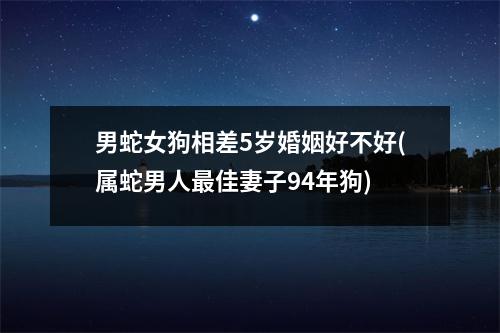 男蛇女狗相差5岁婚姻好不好(属蛇男人最佳妻子94年狗)